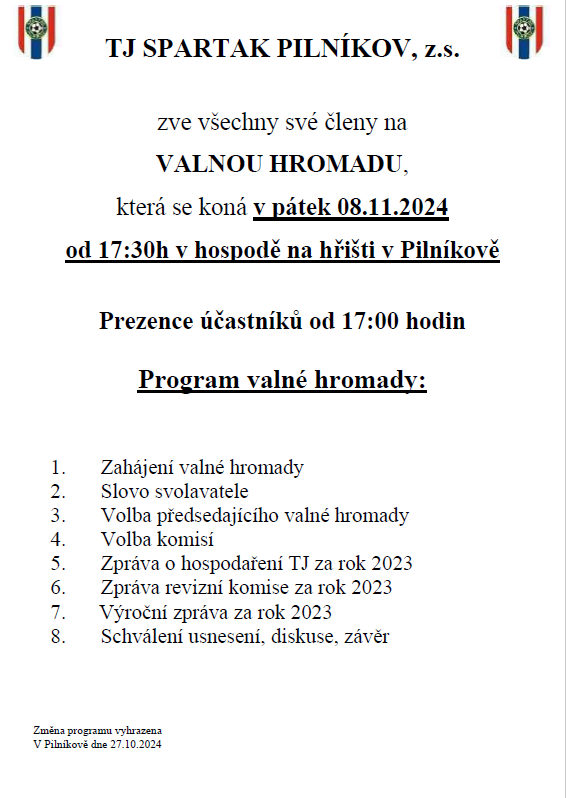 TJ SPARTAK PILNÍKOV, z.s.

zve všechny své členy na

VALNOU HROMADU,

která se koná v pátek 08.11.2024

od 17:30h v hospodě na hřišti v Pilníkově

Prezence účastníků od 17:00 hodin

Program valné hromady:

1. Zahájení valné hromady
2. Slovo svolavatele
3. Volba předsedajícího valné hromady
4. Volba komisí
5. Zpráva o hospodaření TJ za rok 2023
6. Zpráva revizní komise za rok 2023
7. Výroční zpráva za rok 2023
8. Schválení usnesení, diskuse, závěr

Změna programu vyhrazena
V Pilníkově dne 27.10.2024